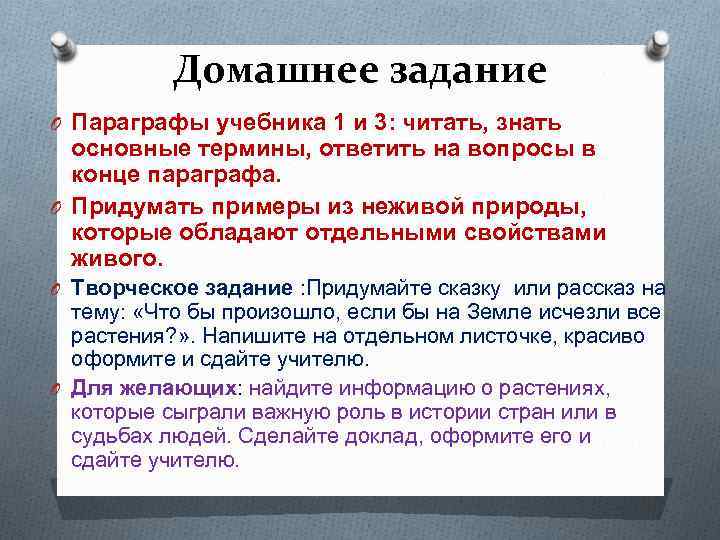 Домашнее задание

Параграфы учебника 1 и 3: читать, знать основные термины, ответить на вопросы в конце параграфа.

Придумать примеры из неживой природы, которые обладают отдельными свойствами живого.

Творческое задание :Придумайте сказку или рассказ на тему: «Что бы произошло, если бы на Земле исчезли все растения?». Напишите на отдельном листочке, красиво оформите и сдайте учителю.

Для желающих: найдите информацию о растениях, которые сыграли важную роль в истории стран или в судьбах людей. Сделайте доклад, оформите его и сдайте учителю.